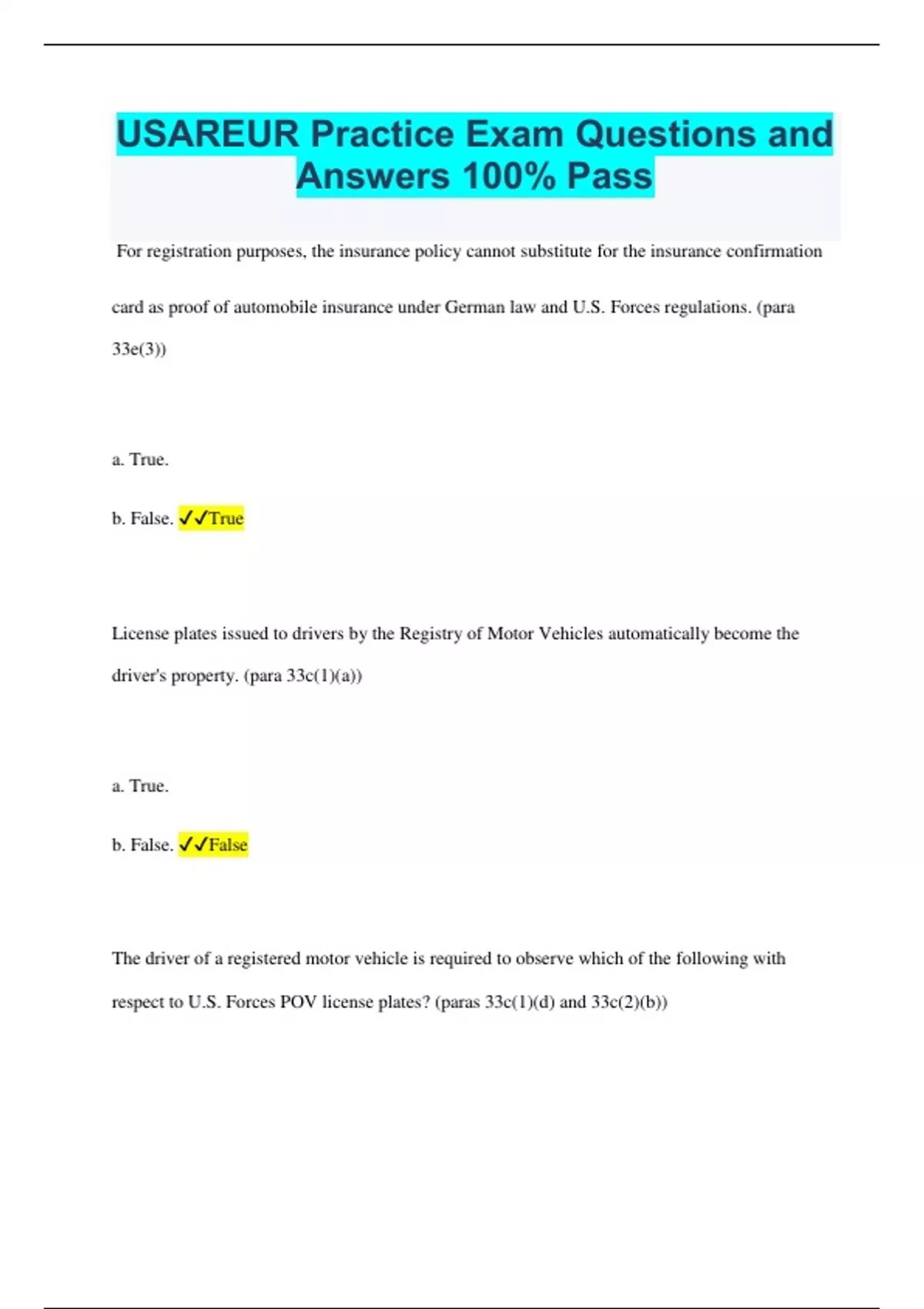 USAREUR Practice Exam Questions and Answers 100% Pass

For registration purposes, the insurance policy cannot substitute for the insurance confirmation card as proof of automobile insurance under German law and U.S. Forces regulations. (para 33e(3))

a. True.

b. False. ✓✓True

License plates issued to drivers by the Registry of Motor Vehicles automatically become the driver's property. (para 33c(1)(a))

a. True.

b. False. ✓✓False

The driver of a registered motor vehicle is required to observe which of the following with respect to U.S. Forces POV license plates? (paras 33c(1)(d) and 33c(2)(b))